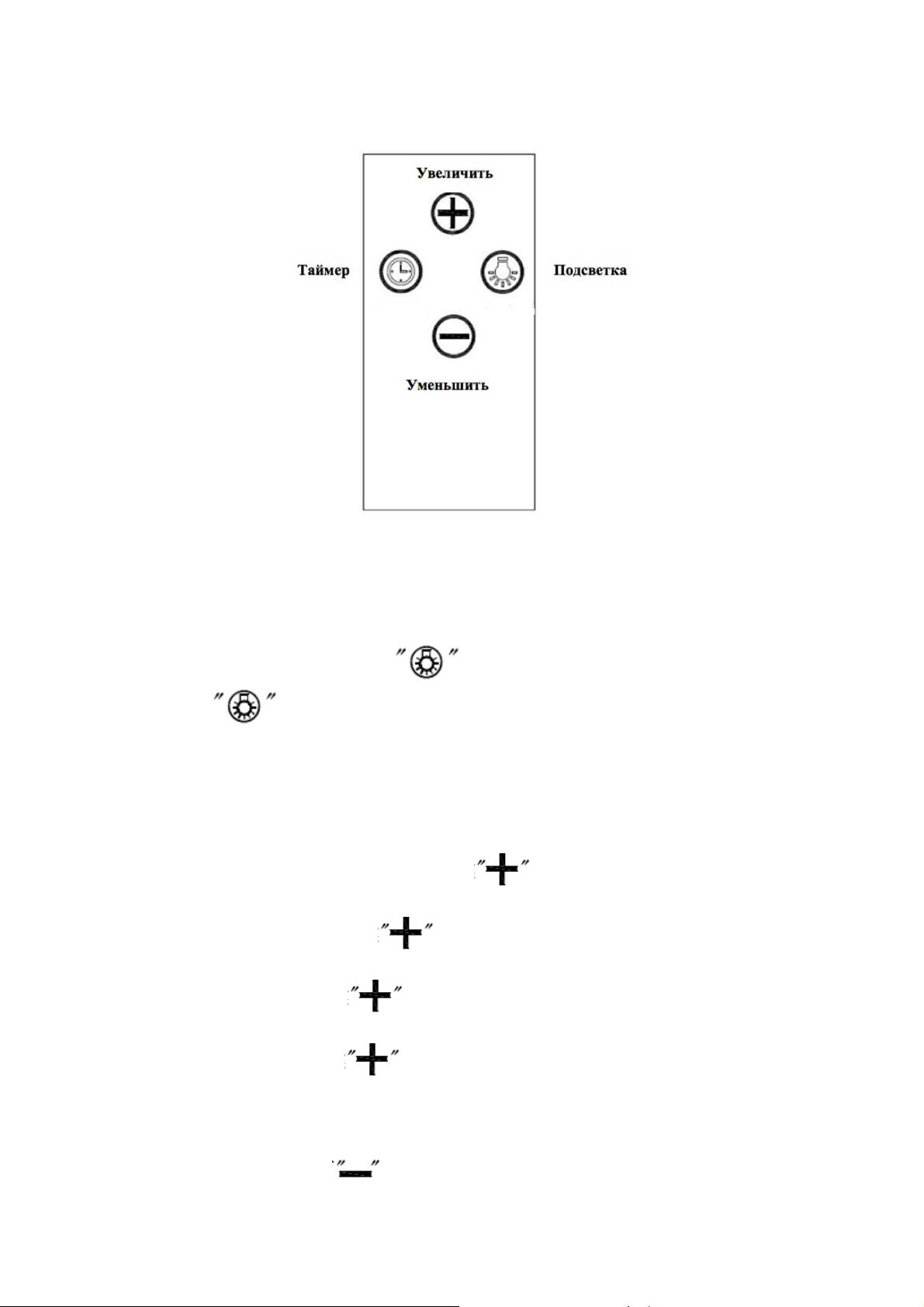 Увеличить

Таймер

Подсветка

Уменьшить

" "

" "

"+"

"+"

"+"

"+"

"—"